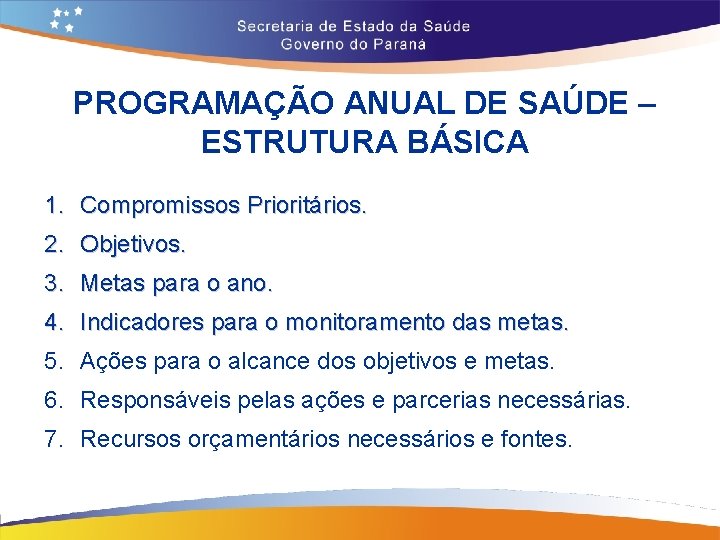 Secretaria de Estado da Saúde
Governo do Paraná

PROGRAMAÇÃO ANUAL DE SAÚDE – ESTRUTURA BÁSICA

1. Compromissos Prioritários.
2. Objetivos.
3. Metas para o ano.
4. Indicadores para o monitoramento das metas.
5. Ações para o alcance dos objetivos e metas.
6. Responsáveis pelas ações e parcerias necessárias.
7. Recursos orçamentários necessários e fontes.